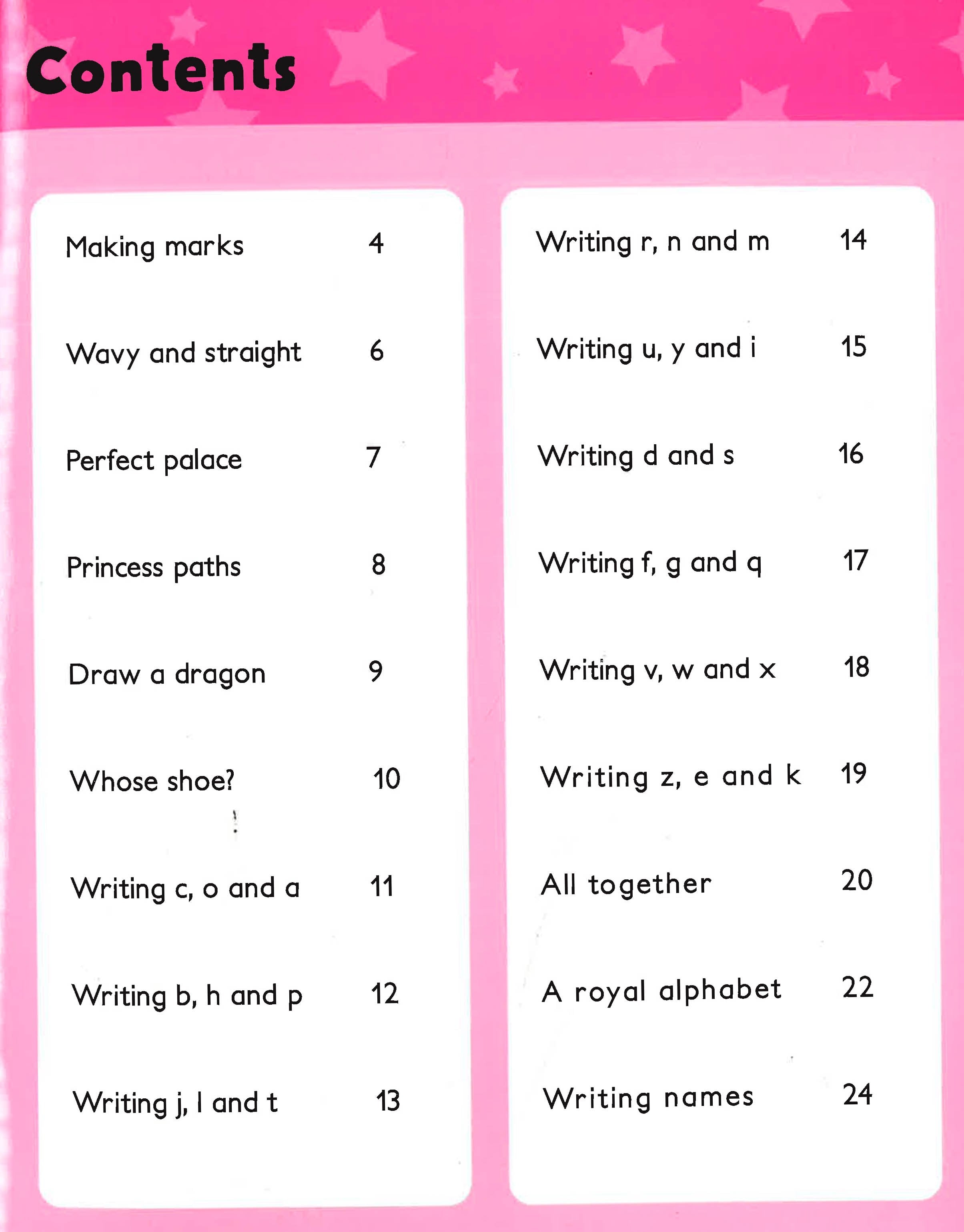 Contents

Making marks 4

Wavy and straight 6

Perfect palace 7

Princess paths 8

Draw a dragon 9

Whose shoe? 10

Writing c, o and a 11

Writing b, h and p 12

Writing j, l and t 13

Writing r, n and m 14

Writing u, y and i 15

Writing d and s 16

Writing f, g and q 17

Writing v, w and x 18

Writing z, e and k 19

All together 20

A royal alphabet 22

Writing names 24